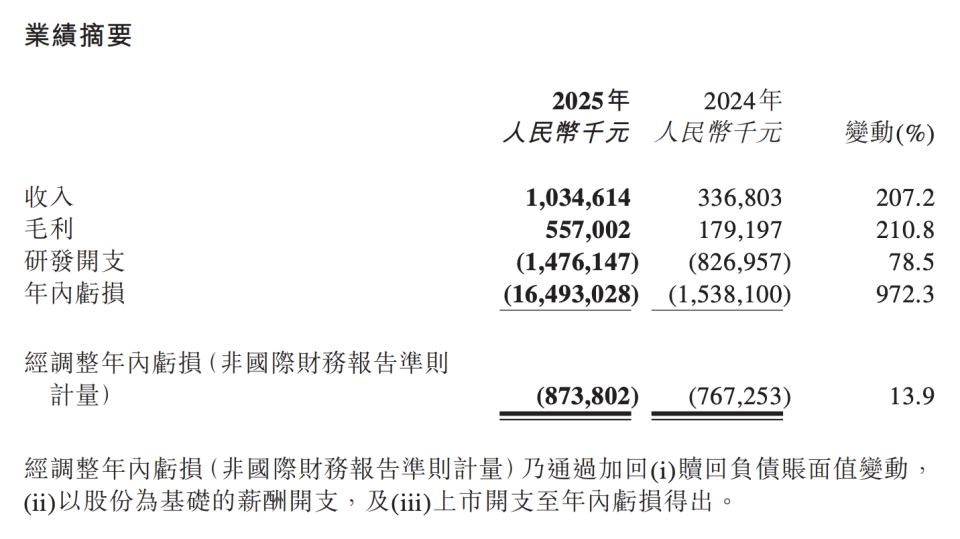 業績摘要

|  | 2025年 人民幣千元 | 2024年 人民幣千元 | 變動(%) |
|---|---|---|---|
| 收入 | 1,034,614 | 336,803 | 207.2 |
| 毛利 | 557,002 | 179,197 | 210.8 |
| 研發開支 | (1,476,147) | (826,957) | 78.5 |
| 年內虧損 | (16,493,028) | (1,538,100) | 972.3 |
| 經調整年內虧損(非國際財務報告準則計量) | (873,802) | (767,253) | 13.9 |

經調整年內虧損(非國際財務報告準則計量)乃通過加回(i)贖回負債賬面值變動,(ii)以股份為基礎的薪酬開支,及(iii)上市開支至年內虧損得出。